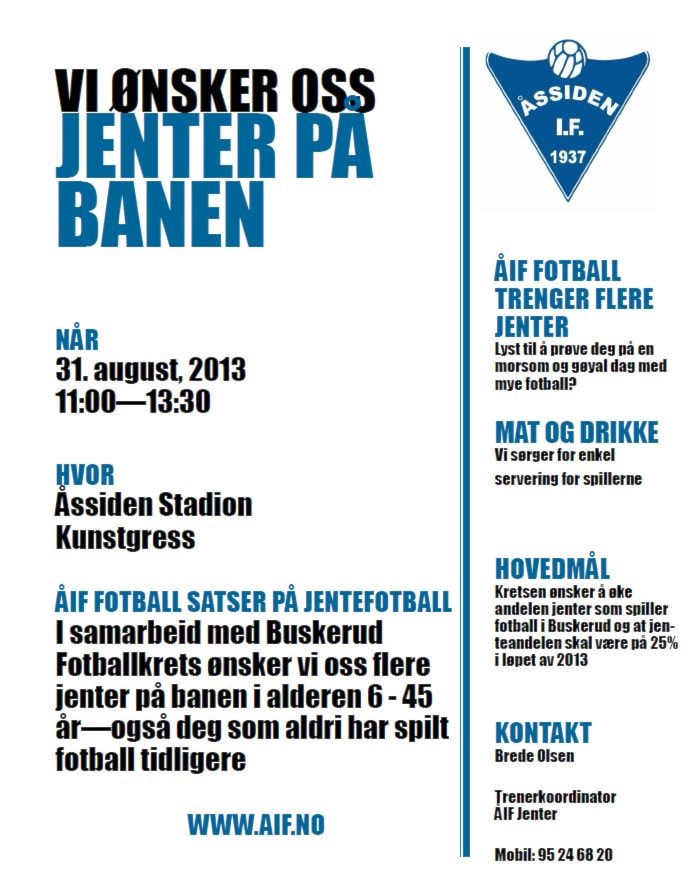 VI ØNSKER OSS
JENTER PÅ
BANEN

NÅR
31. august, 2013
11:00—13:30

HVOR
Åssiden Stadion
Kunstgress

ÅIF FOTBALL SATSER PÅ JENTEFOTBALL
I samarbeid med Buskerud Fotballkrets ønsker vi oss flere jenter på banen i alderen 6 - 45 år—også deg som aldri har spilt fotball tidligere

WWW.AIF.NO

ÅSSIDEN
I.F.
1937

ÅIF FOTBALL TRENGER FLERE JENTER
Lyst til å prøve deg på en morsom og gøyal dag med mye fotball?

MAT OG DRIKKE
Vi sørger for enkel servering for spillerne

HOVEDMÅL
Kretsen ønsker å øke andelen jenter som spiller fotball i Buskerud og at jenteandelen skal være på 25% i løpet av 2013

KONTAKT
Brede Olsen

Trenerkoordinator
ÅIF Jenter

Mobil: 95 24 68 20